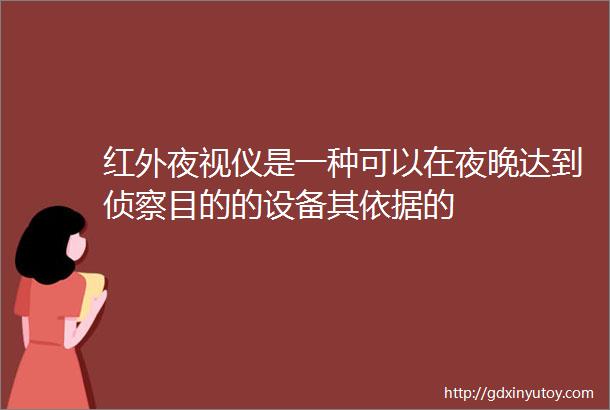 红外夜视仪是一种可以在夜晚达到侦察目的的设备其依据的

http://gdxinyutoy.com